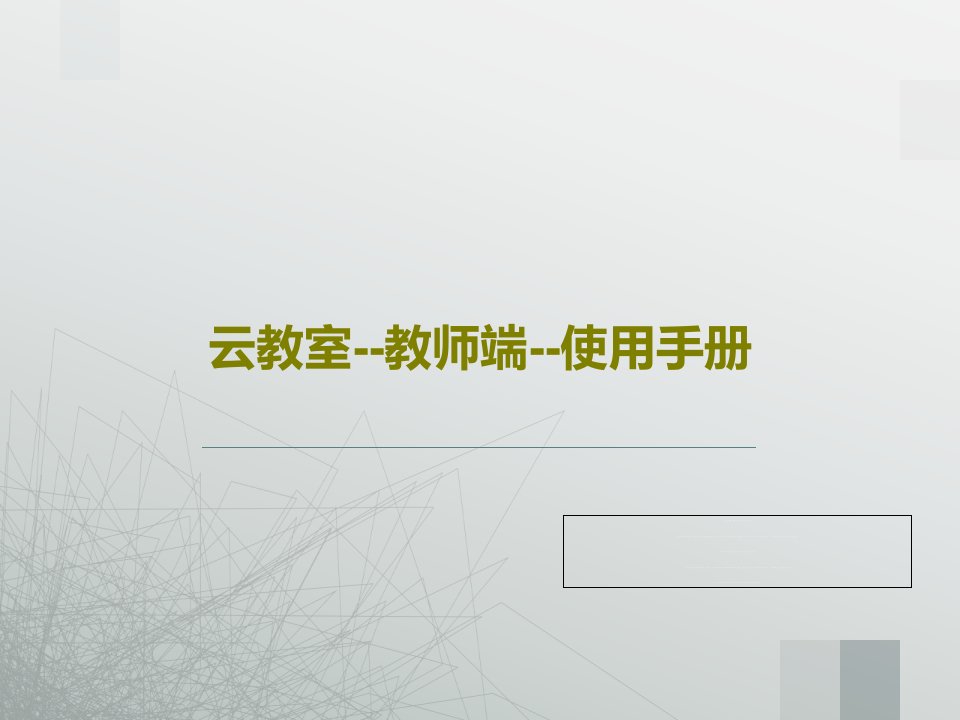 云教室--教师端--使用手册